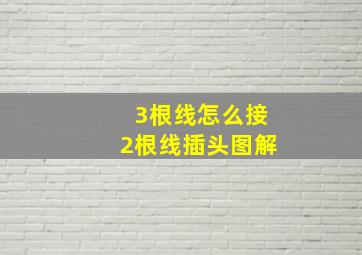 3根线怎么接
2根线插头图解